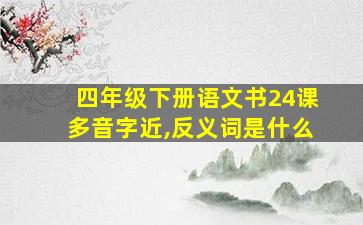 四年级下册语文书24课多音字近,反义词是什么